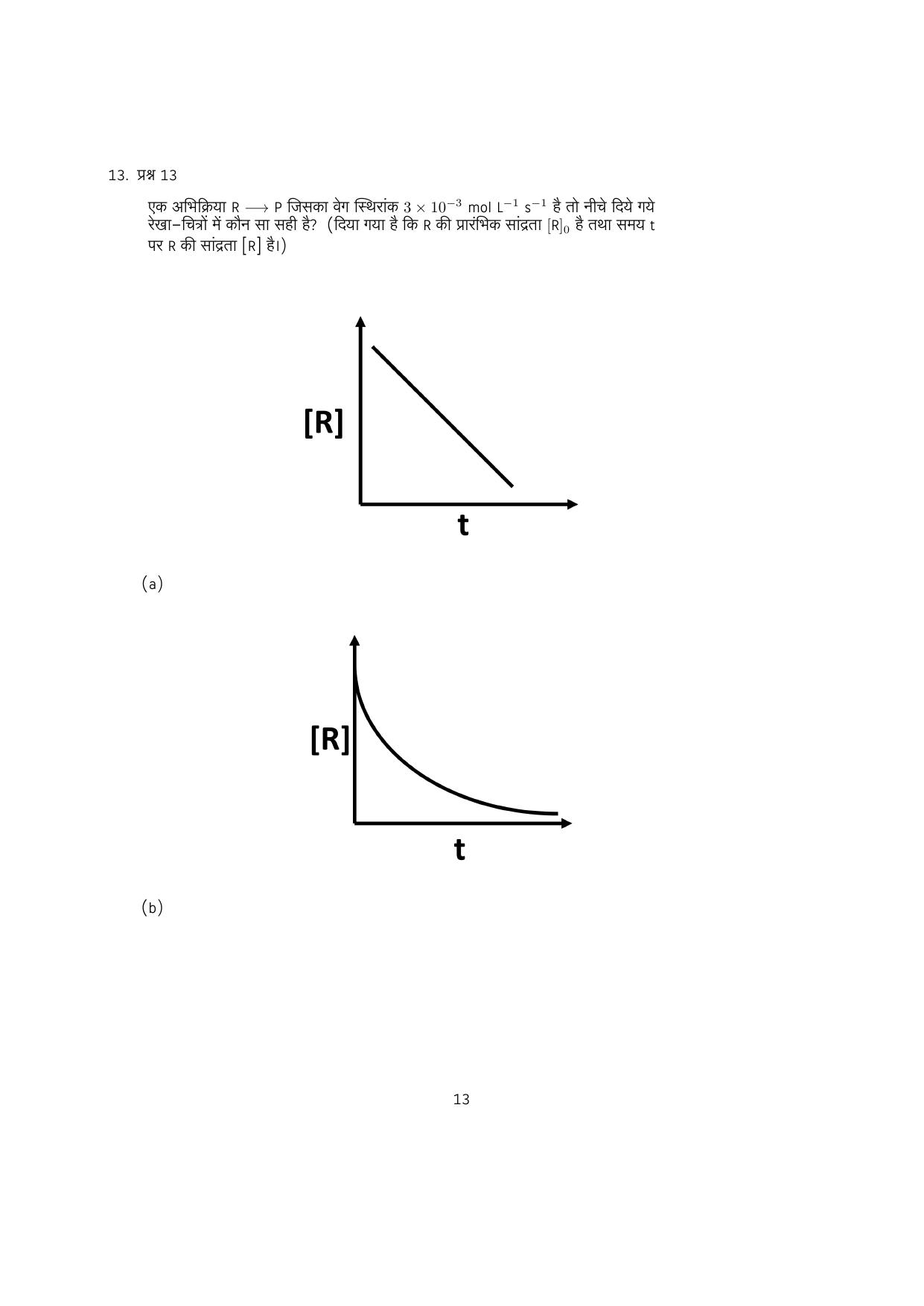 13. प्रश्न 13

एक अभिक्रिया R $\longrightarrow$ P जिसका वेग स्थिरांक $3 \times 10^{-3}$ mol L$^{-1}$ s$^{-1}$ है तो नीचे दिये गये रेखा–चित्रों में कौन सा सही है? (दिया गया है कि R की प्रारंभिक सांद्रता $[R]_0$ है तथा समय t पर R की सांद्रता [R] है।)

[R]

t

(a)

[R]

t

(b)

13